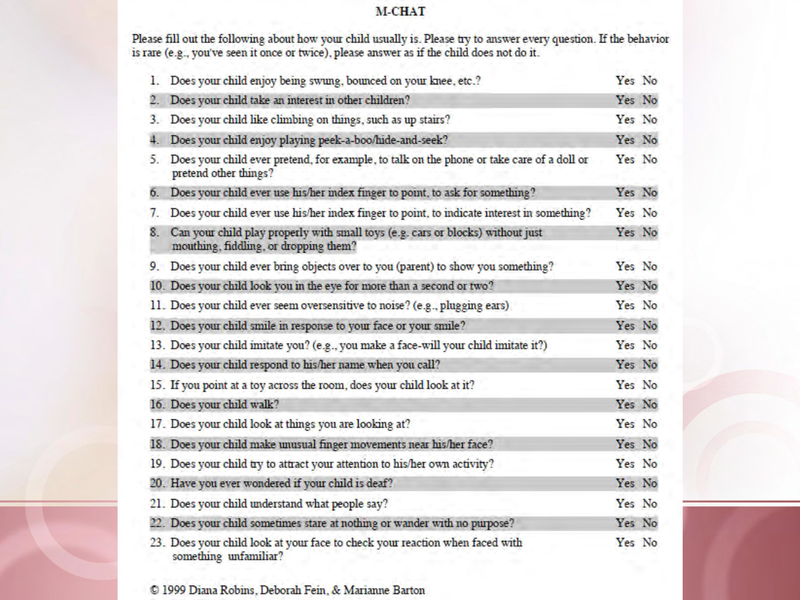 M-CHAT

Please fill out the following about how your child usually is. Please try to answer every question. If the behavior is rare (e.g., you've seen it once or twice), please answer as if the child does not do it.

1. Does your child enjoy being swung, bounced on your knee, etc.? Yes No
2. Does your child take an interest in other children? Yes No
3. Does your child like climbing on things, such as up stairs? Yes No
4. Does your child enjoy playing peek-a-boo/hide-and-seek? Yes No
5. Does your child ever pretend, for example, to talk on the phone or take care of a doll or pretend other things? Yes No
6. Does your child ever use his/her index finger to point, to ask for something? Yes No
7. Does your child ever use his/her index finger to point, to indicate interest in something? Yes No
8. Can your child play properly with small toys (e.g. cars or blocks) without just mouthing, fiddling, or dropping them? Yes No
9. Does your child ever bring objects over to you (parent) to show you something? Yes No
10. Does your child look you in the eye for more than a second or two? Yes No
11. Does your child ever seem oversensitive to noise? (e.g., plugging ears) Yes No
12. Does your child smile in response to your face or your smile? Yes No
13. Does your child imitate you? (e.g., you make a face-will your child imitate it?) Yes No
14. Does your child respond to his/her name when you call? Yes No
15. If you point at a toy across the room, does your child look at it? Yes No
16. Does your child walk? Yes No
17. Does your child look at things you are looking at? Yes No
18. Does your child make unusual finger movements near his/her face? Yes No
19. Does your child try to attract your attention to his/her own activity? Yes No
20. Have you ever wondered if your child is deaf? Yes No
21. Does your child understand what people say? Yes No
22. Does your child sometimes stare at nothing or wander with no purpose? Yes No
23. Does your child look at your face to check your reaction when faced with something unfamiliar? Yes No

© 1999 Diana Robins, Deborah Fein, & Marianne Barton